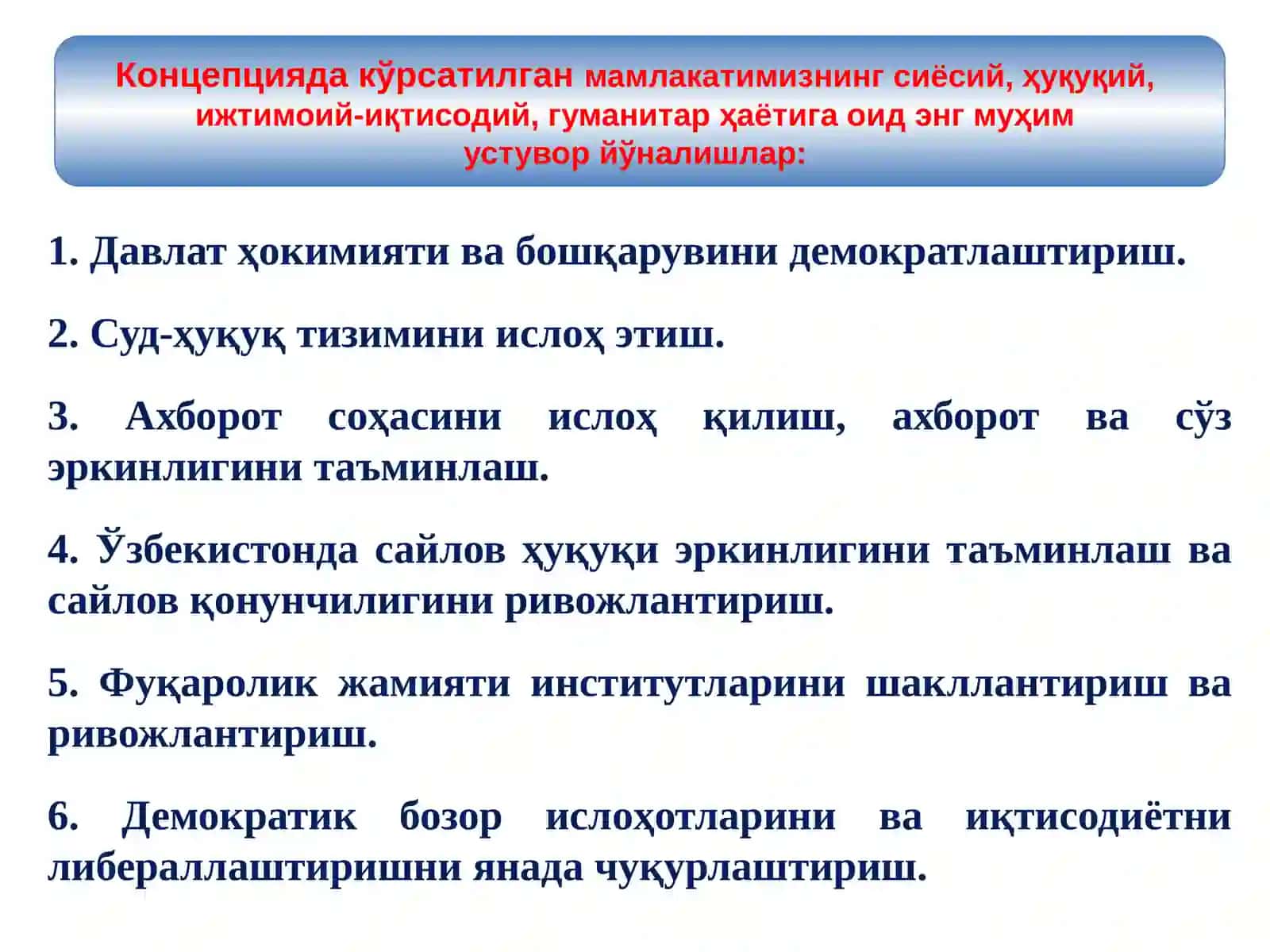 Концепцияда кўрсатилган мамлакатимизнинг сиёсий, ҳуқуқий, ижтимоий-иқтисодий, гуманитар ҳаётига оид энг муҳим устувор йўналишлар:

1. Давлат ҳокимияти ва бошқарувини демократлаштириш.

2. Суд-ҳуқуқ тизимини ислоҳ этиш.

3. Ахборот соҳасини ислоҳ қилиш, ахборот ва сўз эркинлигини таъминлаш.

4. Ўзбекистонда сайлов ҳуқуқи эркинлигини таъминлаш ва сайлов қонунчилигини ривожлантириш.

5. Фуқаролик жамияти институтларини шакллантириш ва ривожлантириш.

6. Демократик бозор ислоҳотларини ва иқтисодиётни либераллаштиришни янада чуқурлаштириш.